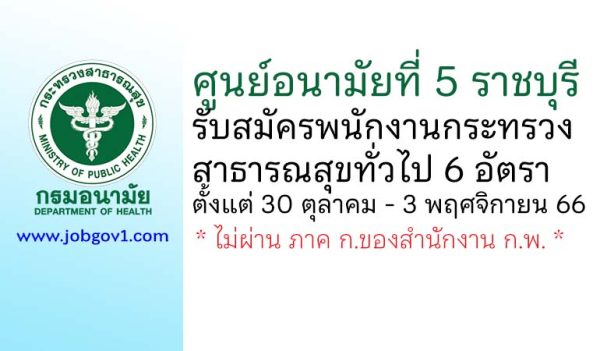 กระทรวงสาธารณสุข
MINISTRY OF PUBLIC HEALTH

กรมอนามัย
DEPARTMENT OF HEALTH

www.jobgov1.com

ศูนย์อนามัยที่ 5 ราชบุรี
รับสมัครพนักงานกระทรวงสาธารณสุขทั่วไป 6 อัตรา
ตั้งแต่ 30 ตุลาคม - 3 พฤศจิกายน 66
* ไม่ผ่าน ภาค ก.ของสำนักงาน ก.พ. *